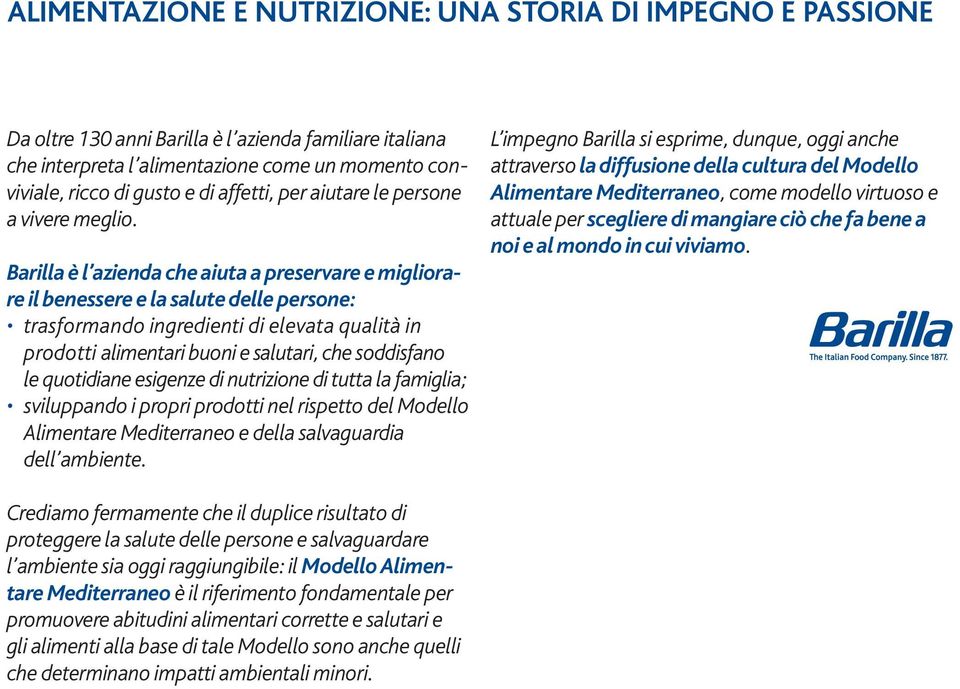 ALIMENTAZIONE E NUTRIZIONE: UNA STORIA DI IMPEGNO E PASSIONE

Da oltre 130 anni Barilla è l'azienda familiare italiana che interpreta l'alimentazione come un momento conviviale, ricco di gusto e di affetti, per aiutare le persone a vivere meglio.

Barilla è l'azienda che aiuta a preservare e migliorare il benessere e la salute delle persone:
• trasformando ingredienti di elevata qualità in prodotti alimentari buoni e salutari, che soddisfano le quotidiane esigenze di nutrizione di tutta la famiglia;
• sviluppando i propri prodotti nel rispetto del Modello Alimentare Mediterraneo e della salvaguardia dell'ambiente.

Crediamo fermamente che il duplice risultato di proteggere la salute delle persone e salvaguardare l'ambiente sia oggi raggiungibile: il Modello Alimentare Mediterraneo è il riferimento fondamentale per promuovere abitudini alimentari corrette e salutari e gli alimenti alla base di tale Modello sono anche quelli che determinano impatti ambientali minori.

L'impegno Barilla si esprime, dunque, oggi anche attraverso la diffusione della cultura del Modello Alimentare Mediterraneo, come modello virtuoso e attuale per scegliere di mangiare ciò che fa bene a noi e al mondo in cui viviamo.

Barilla
The Italian Food Company. Since 1877.